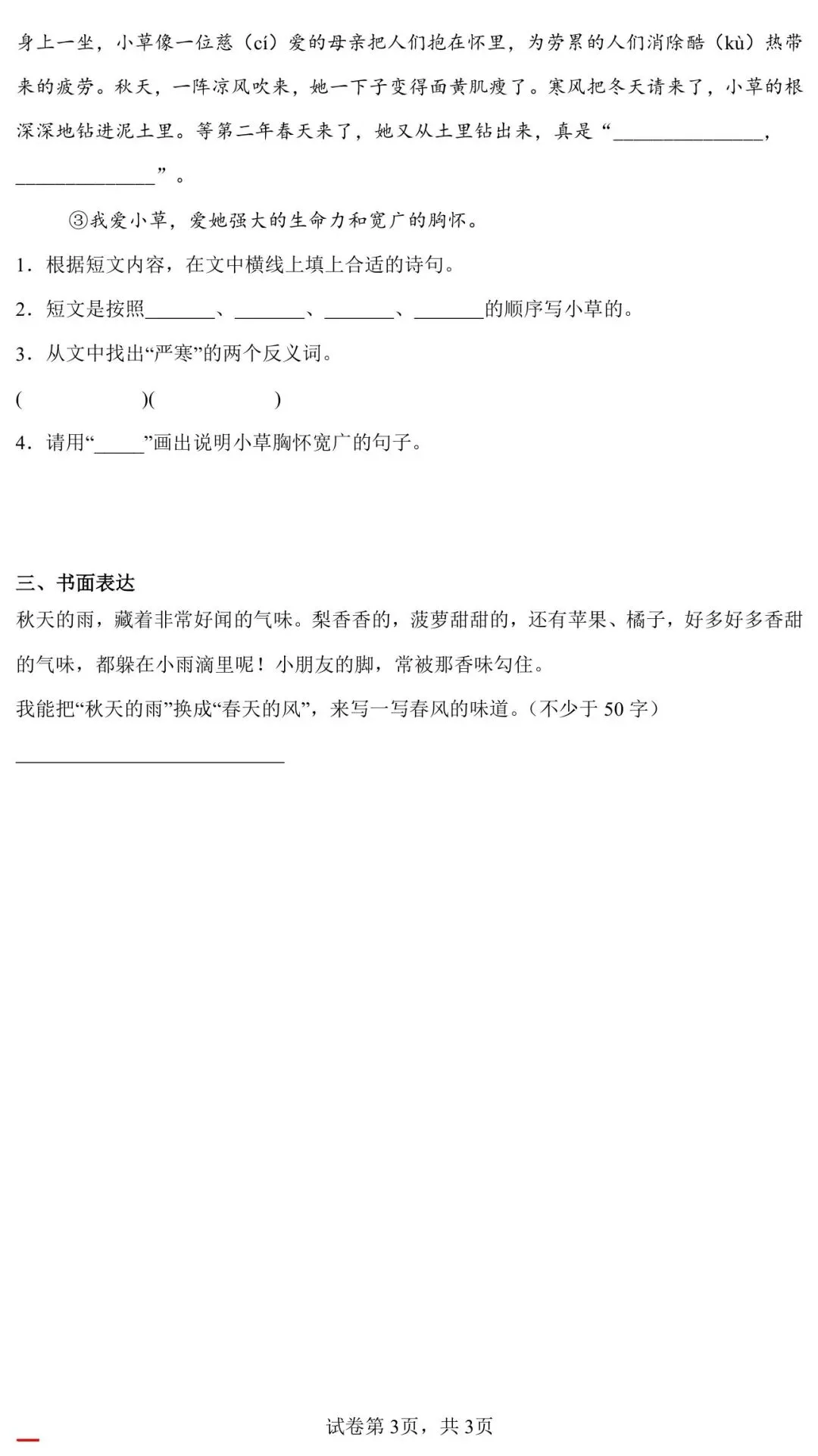 身上一坐，小草像一位慈（cí）爱的母亲把人们抱在怀里，为劳累的人们消除酷（kù）热带来的疲劳。秋天，一阵凉风吹来，她一下子变得面黄肌瘦了。寒风把冬天请来了，小草的根深深地钻进泥土里。等第二年春天来了，她又从土里钻出来，真是“____，____”。

③我爱小草，爱她强大的生命力和宽广的胸怀。

1．根据短文内容，在文中横线上填上合适的诗句。

2．短文是按照____、____、____、____的顺序写小草的。

3．从文中找出“严寒”的两个反义词。

(    )(    )

4．请用“____”画出说明小草胸怀宽广的句子。

三、书面表达

秋天的雨，藏着非常好闻的气味。梨香香的，菠萝甜甜的，还有苹果、橘子，好多好多香甜的气味，都躲在小雨滴里呢！小朋友的脚，常被那香味勾住。

我能把“秋天的雨”换成“春天的风”，来写一写春风的味道。（不少于50字）

____

试卷第3页，共3页